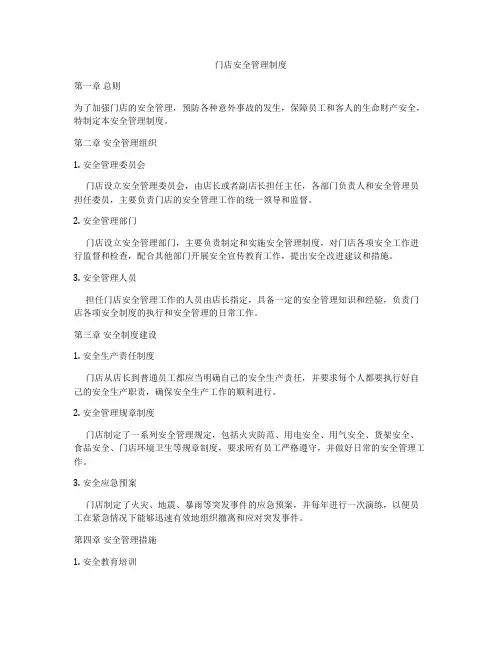 门店安全管理制度

第一章 总则

为了加强门店的安全管理，预防各种意外事故的发生，保障员工和客人的生命财产安全，特制定本安全管理制度。

第二章 安全管理组织

1. 安全管理委员会

门店设立安全管理委员会，由店长或者副店长担任主任，各部门负责人和安全管理员担任委员，主要负责门店的安全管理工作的统一领导和监督。

2. 安全管理部门

门店设立安全管理部门，主要负责制定和实施安全管理制度，对门店各项安全工作进行监督和检查，配合其他部门开展安全宣传教育工作，提出安全改进建议和措施。

3. 安全管理人员

担任门店安全管理工作的人员由店长指定，具备一定的安全管理知识和经验，负责门店各项安全制度的执行和安全管理的日常工作。

第三章 安全制度建设

1. 安全生产责任制度

门店从店长到普通员工都应当明确自己的安全生产责任，并要求每个人都要执行好自己的安全生产职责，确保安全生产工作的顺利进行。

2. 安全管理规章制度

门店制定了一系列安全管理规定，包括火灾防范、用电安全、用气安全、货架安全、食品安全、门店环境卫生等规章制度，要求所有员工严格遵守，并做好日常的安全管理工作。

3. 安全应急预案

门店制定了火灾、地震、暴雨等突发事件的应急预案，并每年进行一次演练，以便员工在紧急情况下能够迅速有效地组织撤离和应对突发事件。

第四章 安全管理措施

1. 安全教育培训